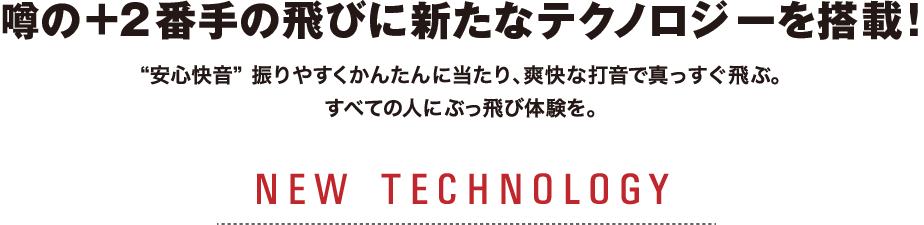 噂の＋2番手の飛びに新たなテクノロジーを搭載！

“安心快音” 振りやすくかんたんに当たり、爽快な打音で真っすぐ飛ぶ。
すべての人にぶっ飛び体験を。

NEW TECHNOLOGY